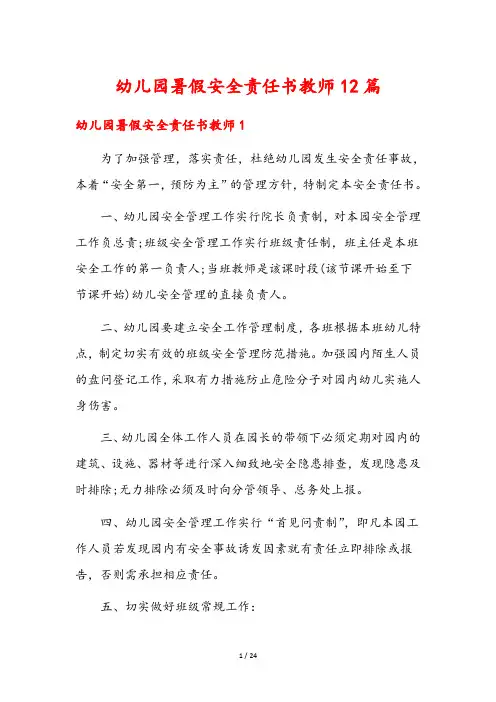 幼儿园暑假安全责任书教师12篇

幼儿园暑假安全责任书教师1

为了加强管理，落实责任，杜绝幼儿园发生安全责任事故，本着“安全第一，预防为主”的管理方针，特制定本安全责任书。

一、幼儿园安全管理工作实行院长负责制，对本园安全管理工作负总责;班级安全管理工作实行班级责任制，班主任是本班安全工作的第一负责人;当班教师是该课时段(该节课开始至下节课开始)幼儿安全管理的直接负责人。

二、幼儿园要建立安全工作管理制度，各班根据本班幼儿特点，制定切实有效的班级安全管理防范措施。加强园内陌生人员的盘问登记工作，采取有力措施防止危险分子对园内幼儿实施人身伤害。

三、幼儿园全体工作人员在园长的带领下必须定期对园内的建筑、设施、器材等进行深入细致地安全隐患排查，发现隐患及时排除;无力排除必须及时向分管领导、总务处上报。

四、幼儿园安全管理工作实行“首见问责制”，即凡本园工作人员若发现园内有安全事故诱发因素就有责任立即排除或报告，否则需承担相应责任。

五、切实做好班级常规工作:

1 / 24